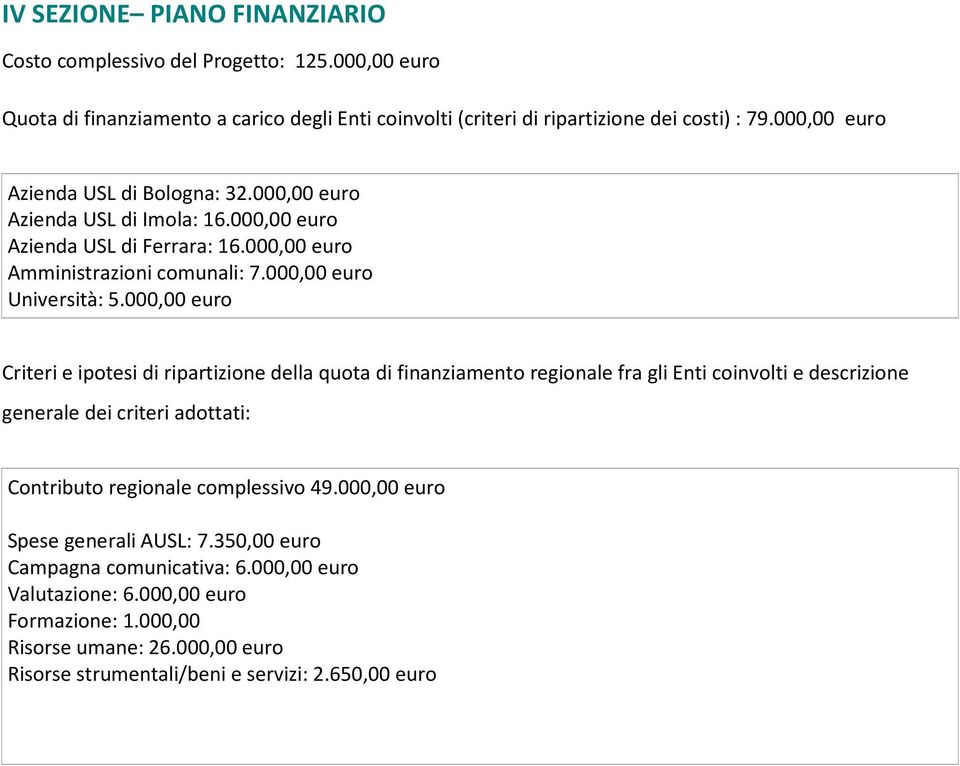 IV SEZIONE– PIANO FINANZIARIO

Costo complessivo del Progetto: 125.000,00 euro

Quota di finanziamento a carico degli Enti coinvolti (criteri di ripartizione dei costi) : 79.000,00 euro

Azienda USL di Bologna: 32.000,00 euro
Azienda USL di Imola: 16.000,00 euro
Azienda USL di Ferrara: 16.000,00 euro
Amministrazioni comunali: 7.000,00 euro
Università: 5.000,00 euro

Criteri e ipotesi di ripartizione della quota di finanziamento regionale fra gli Enti coinvolti e descrizione generale dei criteri adottati:

Contributo regionale complessivo 49.000,00 euro

Spese generali AUSL: 7.350,00 euro
Campagna comunicativa: 6.000,00 euro
Valutazione: 6.000,00 euro
Formazione: 1.000,00
Risorse umane: 26.000,00 euro
Risorse strumentali/beni e servizi: 2.650,00 euro